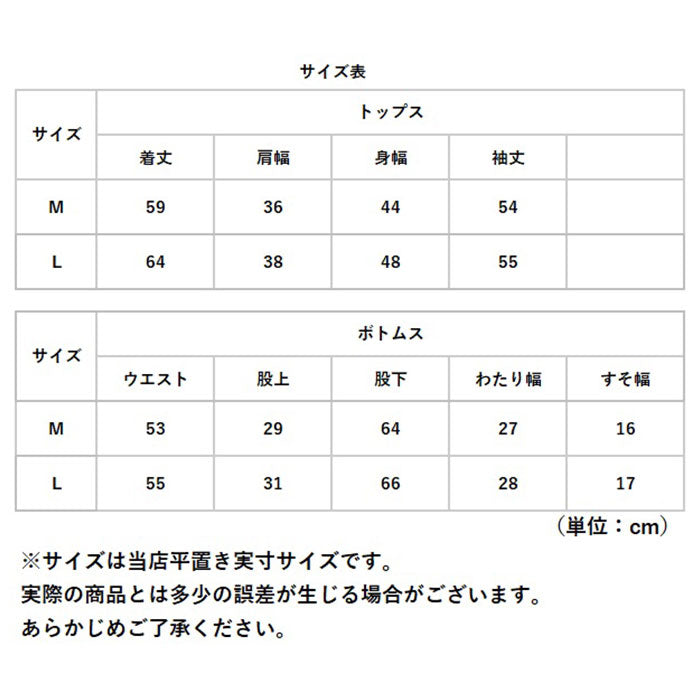 サイズ表

| サイズ | トップス | | | | |
|---|---|---|---|---|---|
| | 着丈 | 肩幅 | 身幅 | 袖丈 | |
| M | 59 | 36 | 44 | 54 | |
| L | 64 | 38 | 48 | 55 | |

| サイズ | ボトムス | | | | |
|---|---|---|---|---|---|
| | ウエスト | 股上 | 股下 | わたり幅 | すそ幅 |
| M | 53 | 29 | 64 | 27 | 16 |
| L | 55 | 31 | 66 | 28 | 17 |

（単位：cm）

※サイズは当店平置き実寸サイズです。
実際の商品とは多少の誤差が生じる場合がございます。
あらかじめご了承ください。